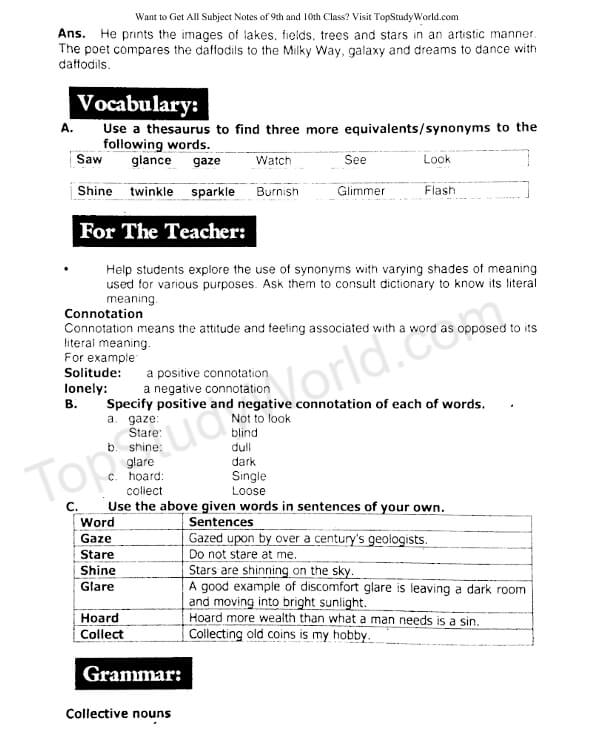 Want to Get All Subject Notes of 9th and 10th Class? Visit TopStudyWorld.com

Ans. He prints the images of lakes, fields, trees and stars in an artistic manner. The poet compares the daffodils to the Milky Way, galaxy and dreams to dance with daffodils.

Vocabulary:

A. Use a thesaurus to find three more equivalents/synonyms to the following words.

| Saw | glance | gaze | Watch | See | Look |
|---|---|---|---|---|---|
| Shine | twinkle | sparkle | Burnish | Glimmer | Flash |

For The Teacher:

• Help students explore the use of synonyms with varying shades of meaning used for various purposes. Ask them to consult dictionary to know its literal meaning.

Connotation
Connotation means the attitude and feeling associated with a word as opposed to its literal meaning.
For example
Solitude: a positive connotation
lonely: a negative connotation

B. Specify positive and negative connotation of each of words.
a. gaze: Not to look
Stare: blind
b. shine: dull
glare dark
c. hoard: Single
collect Loose

C. Use the above given words in sentences of your own.

| Word | Sentences |
|---|---|
| Gaze | Gazed upon by over a century's geologists. |
| Stare | Do not stare at me. |
| Shine | Stars are shinning on the sky. |
| Glare | A good example of discomfort glare is leaving a dark room and moving into bright sunlight. |
| Hoard | Hoard more wealth than what a man needs is a sin. |
| Collect | Collecting old coins is my hobby. |

Grammar:

Collective nouns

TopStudyWorld.com